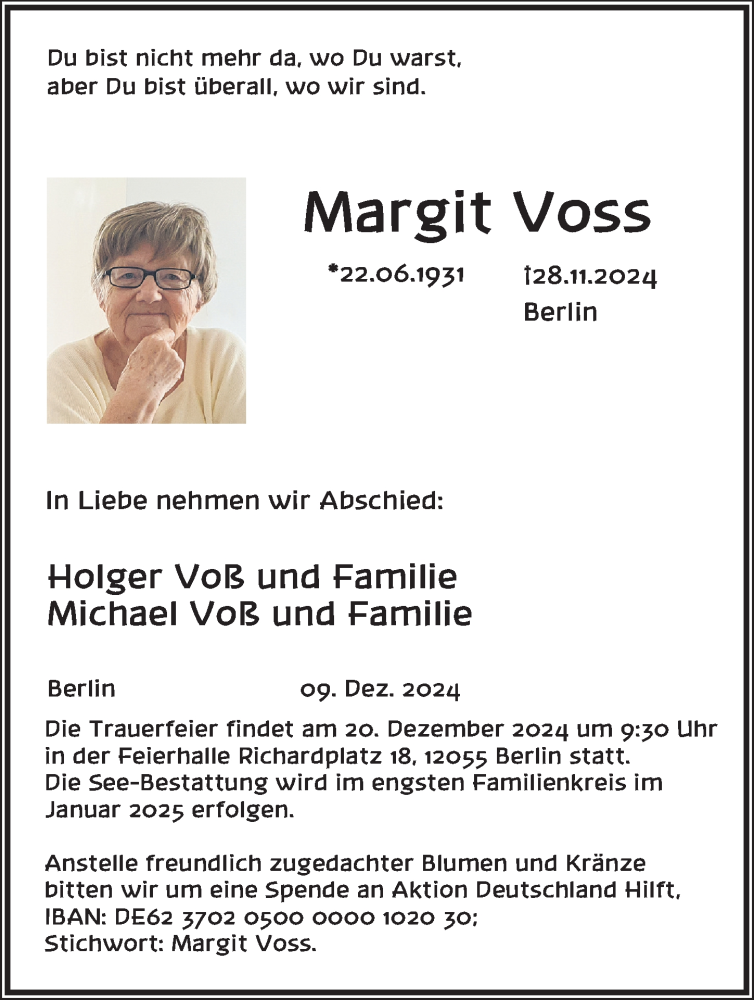 Du bist nicht mehr da, wo Du warst,
aber Du bist überall, wo wir sind.

Margit Voss

*22.06.1931 †28.11.2024
Berlin

In Liebe nehmen wir Abschied:

Holger Voß und Familie
Michael Voß und Familie

Berlin 09. Dez. 2024

Die Trauerfeier findet am 20. Dezember 2024 um 9:30 Uhr in der Feierhalle Richardplatz 18, 12055 Berlin statt.
Die See-Bestattung wird im engsten Familienkreis im Januar 2025 erfolgen.

Anstelle freundlich zugedachter Blumen und Kränze bitten wir um eine Spende an Aktion Deutschland Hilft,
IBAN: DE62 3702 0500 0000 1020 30;
Stichwort: Margit Voss.